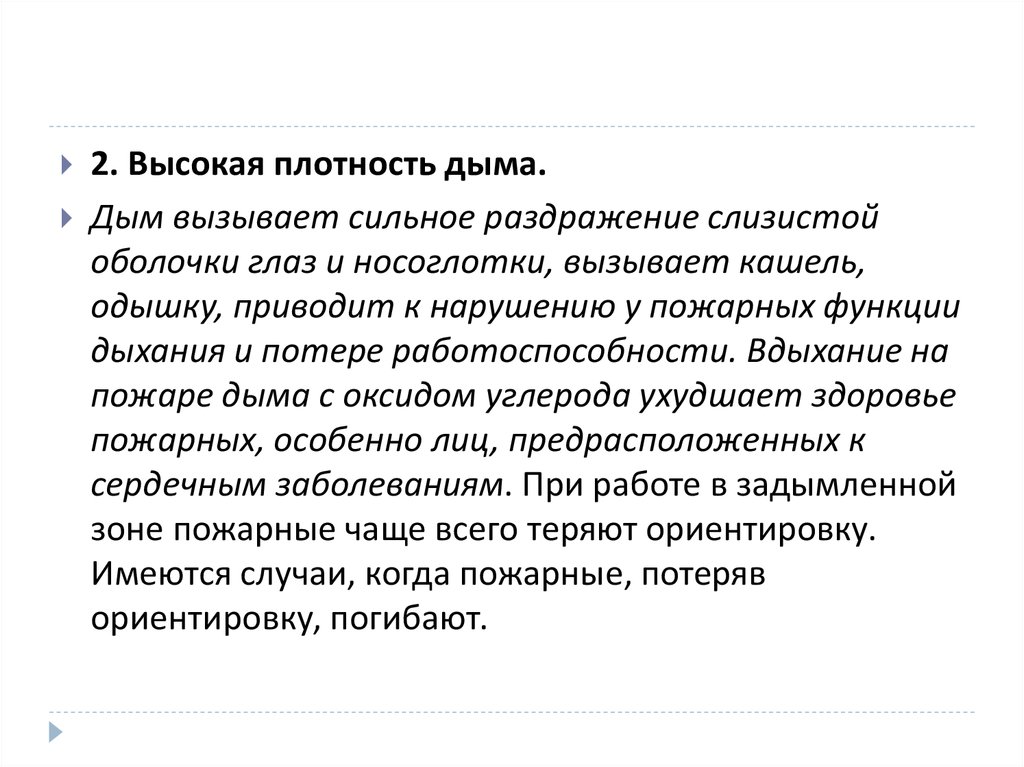 2. Высокая плотность дыма.

Дым вызывает сильное раздражение слизистой оболочки глаз и носоглотки, вызывает кашель, одышку, приводит к нарушению у пожарных функции дыхания и потере работоспособности. Вдыхание на пожаре дыма с оксидом углерода ухудшает здоровье пожарных, особенно лиц, предрасположенных к сердечным заболеваниям. При работе в задымленной зоне пожарные чаще всего теряют ориентировку. Имеются случаи, когда пожарные, потеряв ориентировку, погибают.